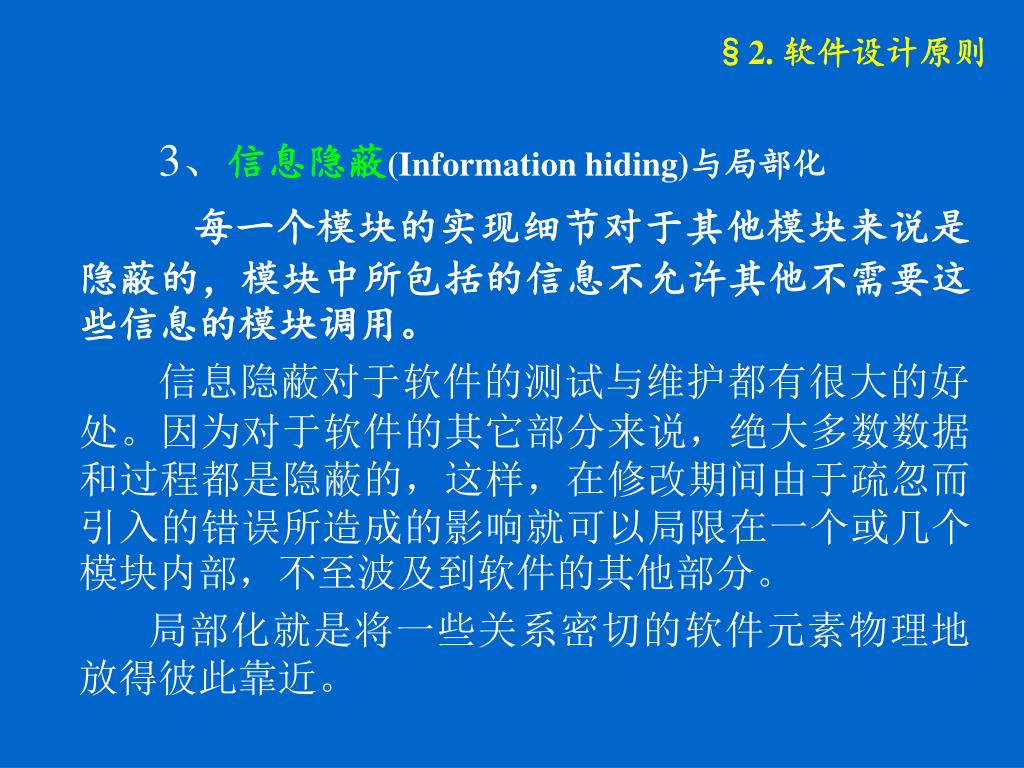 §2. 软件设计原则

3、信息隐蔽(Information hiding)与局部化

每一个模块的实现细节对于其他模块来说是隐蔽的，模块中所包括的信息不允许其他不需要这些信息的模块调用。

信息隐蔽对于软件的测试与维护都有很大的好处。因为对于软件的其它部分来说，绝大多数数据和过程都是隐蔽的，这样，在修改期间由于疏忽而引入的错误所造成的影响就可以局限在一个或几个模块内部，不至波及到软件的其他部分。

局部化就是将一些关系密切的软件元素物理地放得彼此靠近。